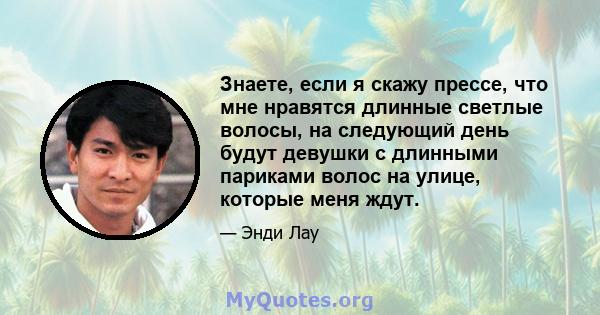 Знаете, если я скажу прессе, что мне нравятся длинные светлые волосы, на следующий день будут девушки с длинными париками волос на улице, которые меня ждут.

— Энди Лау

MyQuotes.org